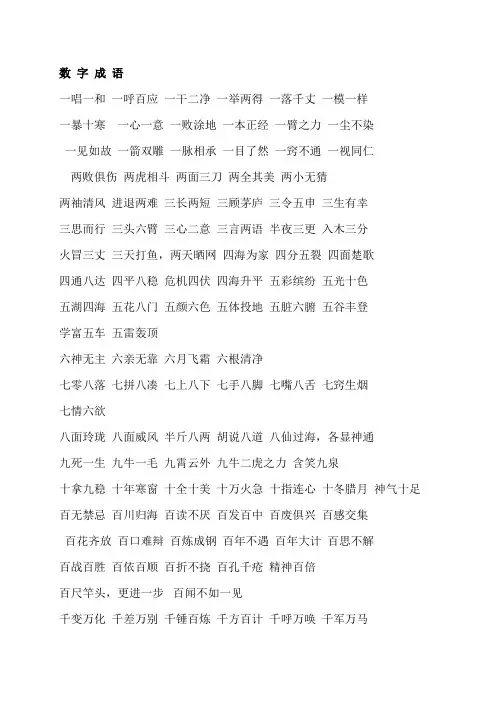 数 字 成 语

一唱一和 一呼百应 一干二净 一举两得 一落千丈 一模一样

一暴十寒 一心一意 一败涂地 一本正经 一臂之力 一尘不染

一见如故 一箭双雕 一脉相承 一目了然 一窍不通 一视同仁

两败俱伤 两虎相斗 两面三刀 两全其美 两小无猜

两袖清风 进退两难 三长两短 三顾茅庐 三令五申 三生有幸

三思而行 三头六臂 三心二意 三言两语 半夜三更 入木三分

火冒三丈 三天打鱼，两天晒网 四海为家 四分五裂 四面楚歌

四通八达 四平八稳 危机四伏 四海升平 五彩缤纷 五光十色

五湖四海 五花八门 五颜六色 五体投地 五脏六腑 五谷丰登

学富五车 五雷轰顶

六神无主 六亲无靠 六月飞霜 六根清净

七零八落 七拼八凑 七上八下 七手八脚 七嘴八舌 七窍生烟

七情六欲

八面玲珑 八面威风 半斤八两 胡说八道 八仙过海，各显神通

九死一生 九牛一毛 九霄云外 九牛二虎之力 含笑九泉

十拿九稳 十年寒窗 十全十美 十万火急 十指连心 十冬腊月 神气十足

百无禁忌 百川归海 百读不厌 百发百中 百废俱兴 百感交集

百花齐放 百口难辩 百炼成钢 百年不遇 百年大计 百思不解

百战百胜 百依百顺 百折不挠 百孔千疮 精神百倍

百尺竿头，更进一步 百闻不如一见

千变万化 千差万别 千锤百炼 千方百计 千呼万唤 千军万马